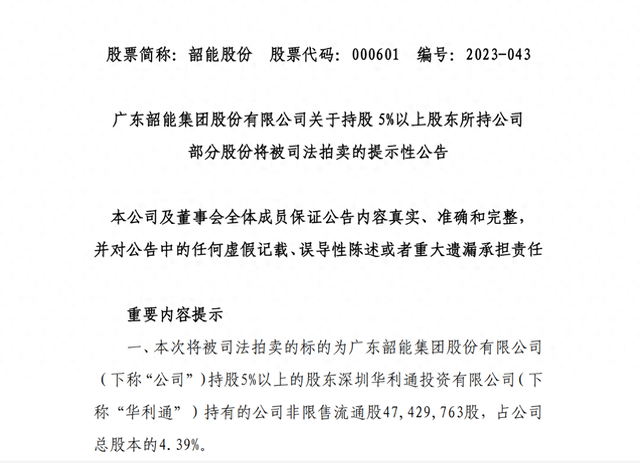 股票简称：韶能股份　股票代码：000601　编号：2023-043

广东韶能集团股份有限公司关于持股 5%以上股东所持公司部分股份将被司法拍卖的提示性公告

本公司及董事会全体成员保证公告内容真实、准确和完整，并对公告中的任何虚假记载、误导性陈述或者重大遗漏承担责任

重要内容提示

一、本次将被司法拍卖的标的为广东韶能集团股份有限公司（下称“公司”）持股5%以上的股东深圳华利通投资有限公司（下称“华利通”）持有的公司非限售流通股47,429,763股，占公司总股本的4.39%。